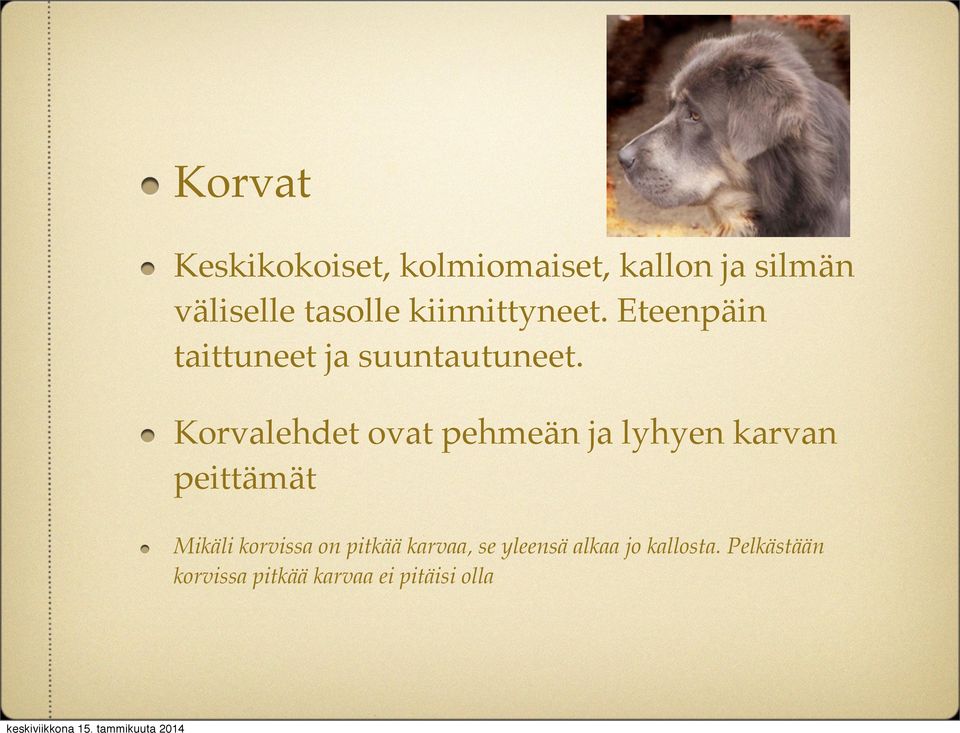 Korvat

Keskikokoiset, kolmiomaiset, kallon ja silmän väliselle tasolle kiinnittyneet. Eteenpäin taittuneet ja suuntautuneet.

Korvalehdet ovat pehmeän ja lyhyen karvan peittämät

Mikäli korvissa on pitkää karvaa, se yleensä alkaa jo kallosta. Pelkästään korvissa pitkää karvaa ei pitäisi olla

keskiviikkona 15. tammikuuta 2014